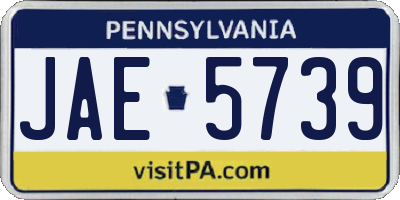 PENNSYLVANIA

JAE 5739

visitPA.com